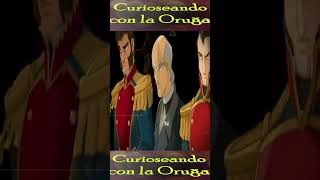 Curioseando con la Oruga

Curioseando con la Oruga